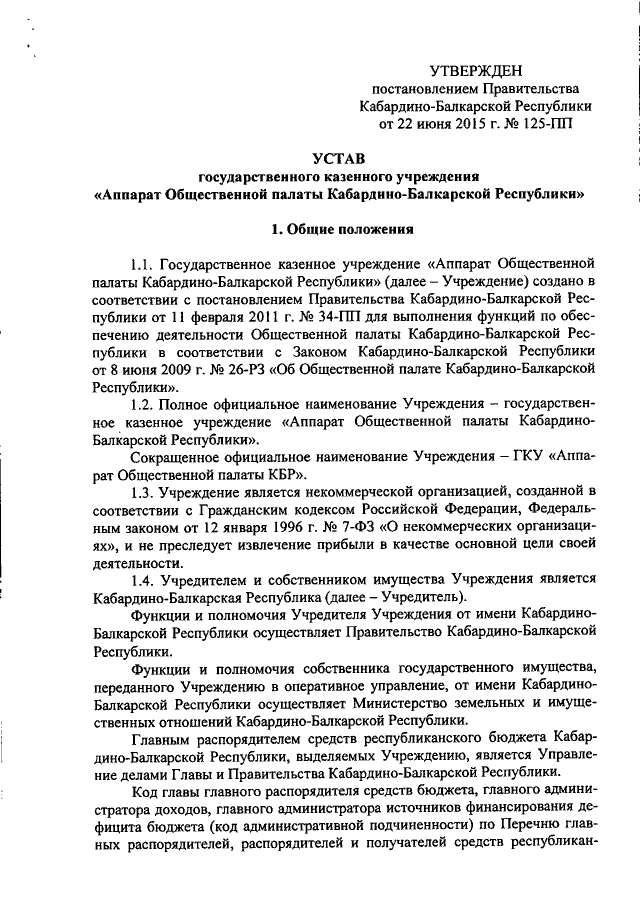 УТВЕРЖДЕН
постановлением Правительства
Кабардино-Балкарской Республики
от 22 июня 2015 г. № 125-ПП

УСТАВ
государственного казенного учреждения
«Аппарат Общественной палаты Кабардино-Балкарской Республики»

1. Общие положения

1.1. Государственное казенное учреждение «Аппарат Общественной палаты Кабардино-Балкарской Республики» (далее – Учреждение) создано в соответствии с постановлением Правительства Кабардино-Балкарской Республики от 11 февраля 2011 г. № 34-ПП для выполнения функций по обеспечению деятельности Общественной палаты Кабардино-Балкарской Республики в соответствии с Законом Кабардино-Балкарской Республики от 8 июня 2009 г. № 26-РЗ «Об Общественной палате Кабардино-Балкарской Республики».

1.2. Полное официальное наименование Учреждения – государственное казенное учреждение «Аппарат Общественной палаты Кабардино-Балкарской Республики».

Сокращенное официальное наименование Учреждения – ГКУ «Аппарат Общественной палаты КБР».

1.3. Учреждение является некоммерческой организацией, созданной в соответствии с Гражданским кодексом Российской Федерации, Федеральным законом от 12 января 1996 г. № 7-ФЗ «О некоммерческих организациях», и не преследует извлечение прибыли в качестве основной цели своей деятельности.

1.4. Учредителем и собственником имущества Учреждения является Кабардино-Балкарская Республика (далее – Учредитель).

Функции и полномочия Учредителя Учреждения от имени Кабардино-Балкарской Республики осуществляет Правительство Кабардино-Балкарской Республики.

Функции и полномочия собственника государственного имущества, переданного Учреждению в оперативное управление, от имени Кабардино-Балкарской Республики осуществляет Министерство земельных и имущественных отношений Кабардино-Балкарской Республики.

Главным распорядителем средств республиканского бюджета Кабардино-Балкарской Республики, выделяемых Учреждению, является Управление делами Главы и Правительства Кабардино-Балкарской Республики.

Код главы главного распорядителя средств бюджета, главного администратора доходов, главного администратора источников финансирования дефицита бюджета (код административной подчиненности) по Перечню главных распорядителей, распорядителей и получателей средств республикан-